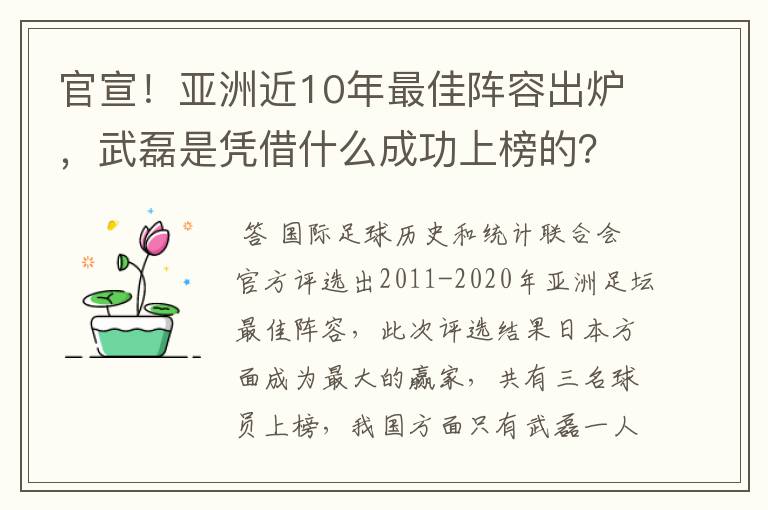 官宣！亚洲近10年最佳阵容出炉，武磊是凭借什么成功上榜的？

答 国际足球历史和统计联合会官方评选出2011-2020年亚洲足坛最佳阵容，此次评选结果日本方面成为最大的赢家，共有三名球员上榜，我国方面只有武磊一人